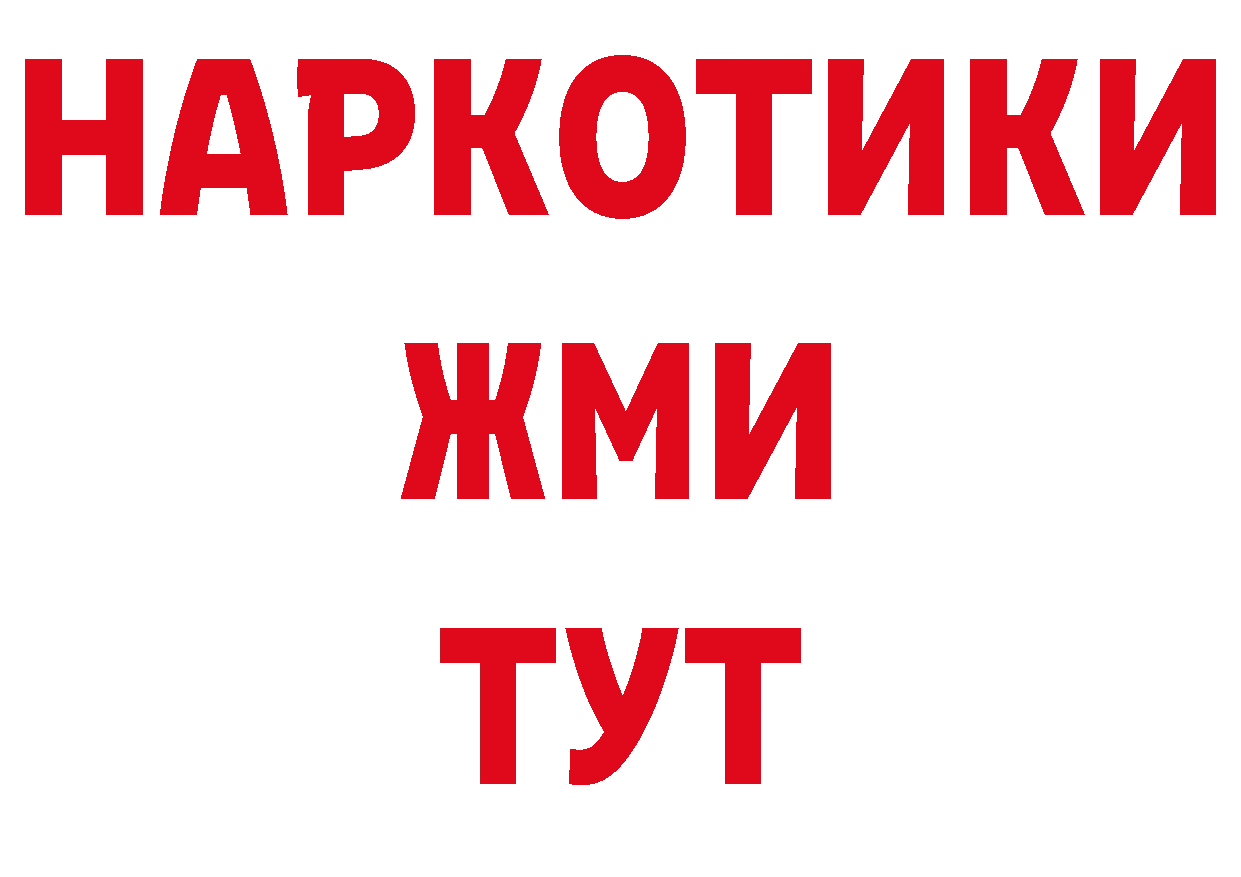 НАРКОТИКИ
ЖМИ
ТУТ